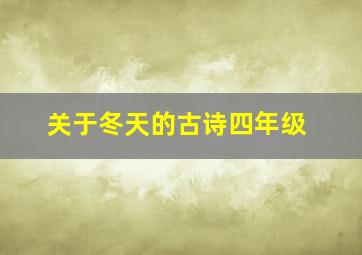 关于冬天的古诗四年级